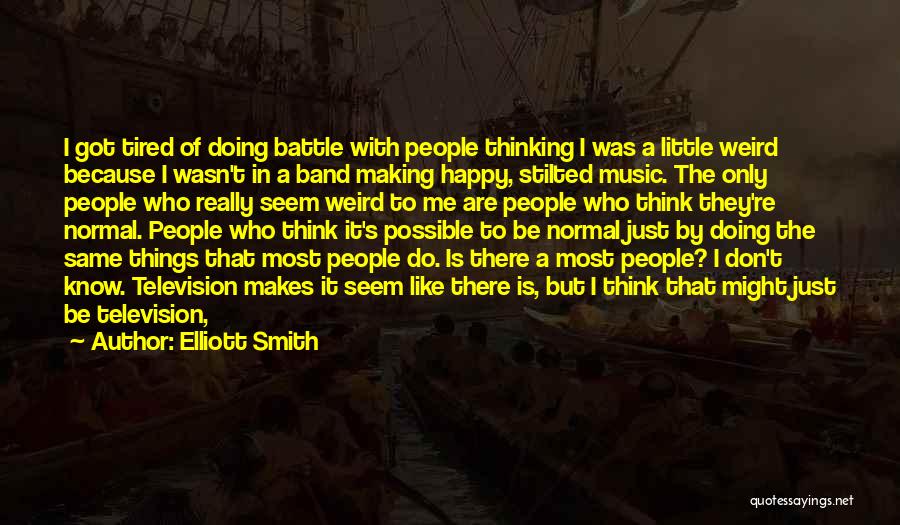 I got tired of doing battle with people thinking I was a little weird because I wasn't in a band making happy, stilted music. The only people who really seem weird to me are people who think they're normal. People who think it's possible to be normal just by doing the same things that most people do. Is there a most people? I don't know. Television makes it seem like there is, but I think that might just be television,

Author: Elliott Smith

quotessayings.net